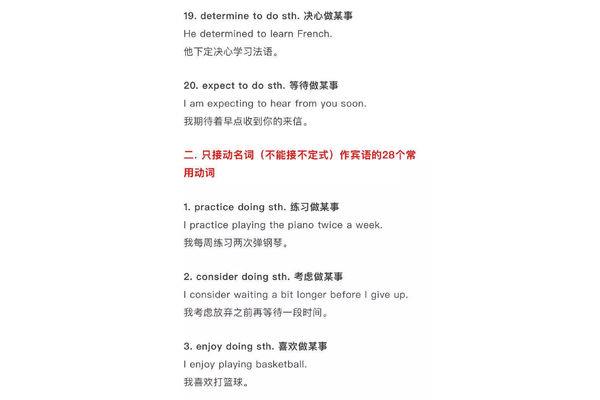 19. determine to do sth. 决心做某事
He determined to learn French.
他下定决心学习法语。

20. expect to do sth. 等待做某事
I am expecting to hear from you soon.
我期待着早点收到你的来信。

二. 只接动名词（不能接不定式）作宾语的28个常用动词

1. practice doing sth. 练习做某事
I practice playing the piano twice a week.
我每周练习两次弹钢琴。

2. consider doing sth. 考虑做某事
I consider waiting a bit longer before I give up.
我考虑放弃之前再等待一段时间。

3. enjoy doing sth. 喜欢做某事
I enjoy playing basketball.
我喜欢打篮球。